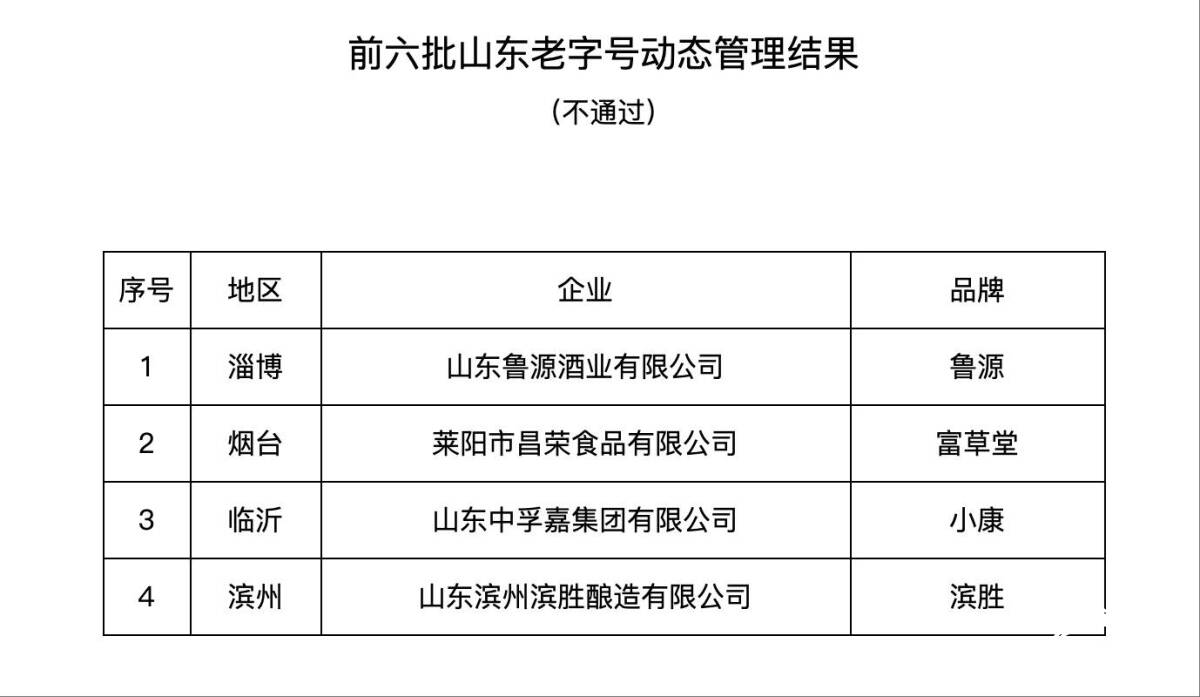 前六批山东老字号动态管理结果

(不通过)

| 序号 | 地区 | 企业 | 品牌 |
|---|---|---|---|
| 1 | 淄博 | 山东鲁源酒业有限公司 | 鲁源 |
| 2 | 烟台 | 莱阳市昌荣食品有限公司 | 富草堂 |
| 3 | 临沂 | 山东中孚嘉集团有限公司 | 小康 |
| 4 | 滨州 | 山东滨州滨胜酿造有限公司 | 滨胜 |